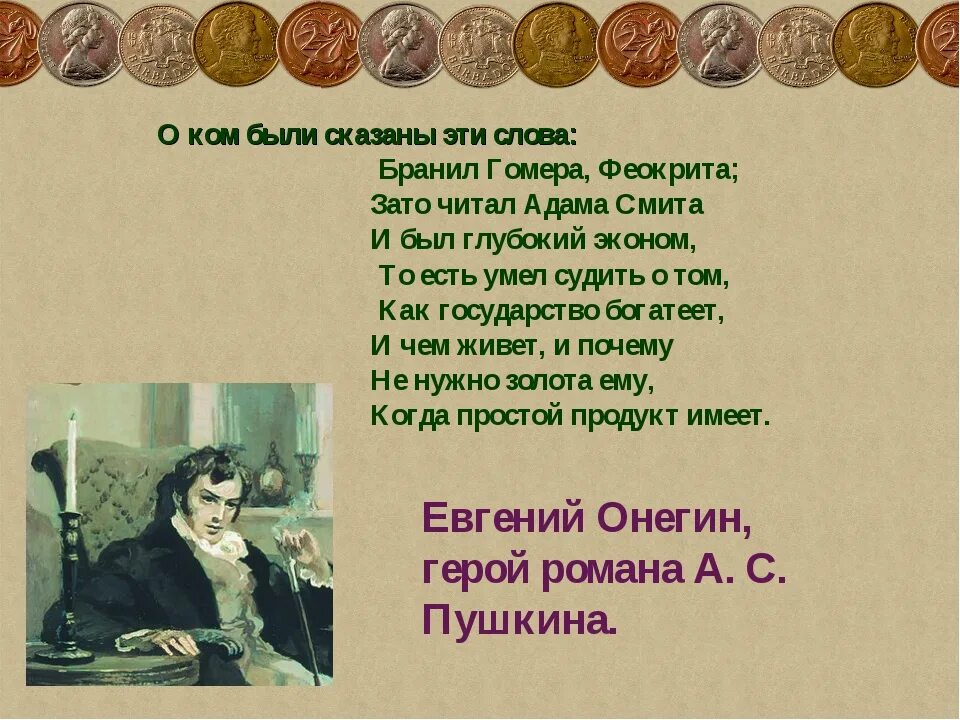 О ком были сказаны эти слова:
Бранил Гомера, Феокрита;
Зато читал Адама Смита
И был глубокий эконом,
То есть умел судить о том,
Как государство богатеет,
И чем живет, и почему
Не нужно золота ему,
Когда простой продукт имеет.

Евгений Онегин, герой романа А. С. Пушкина.